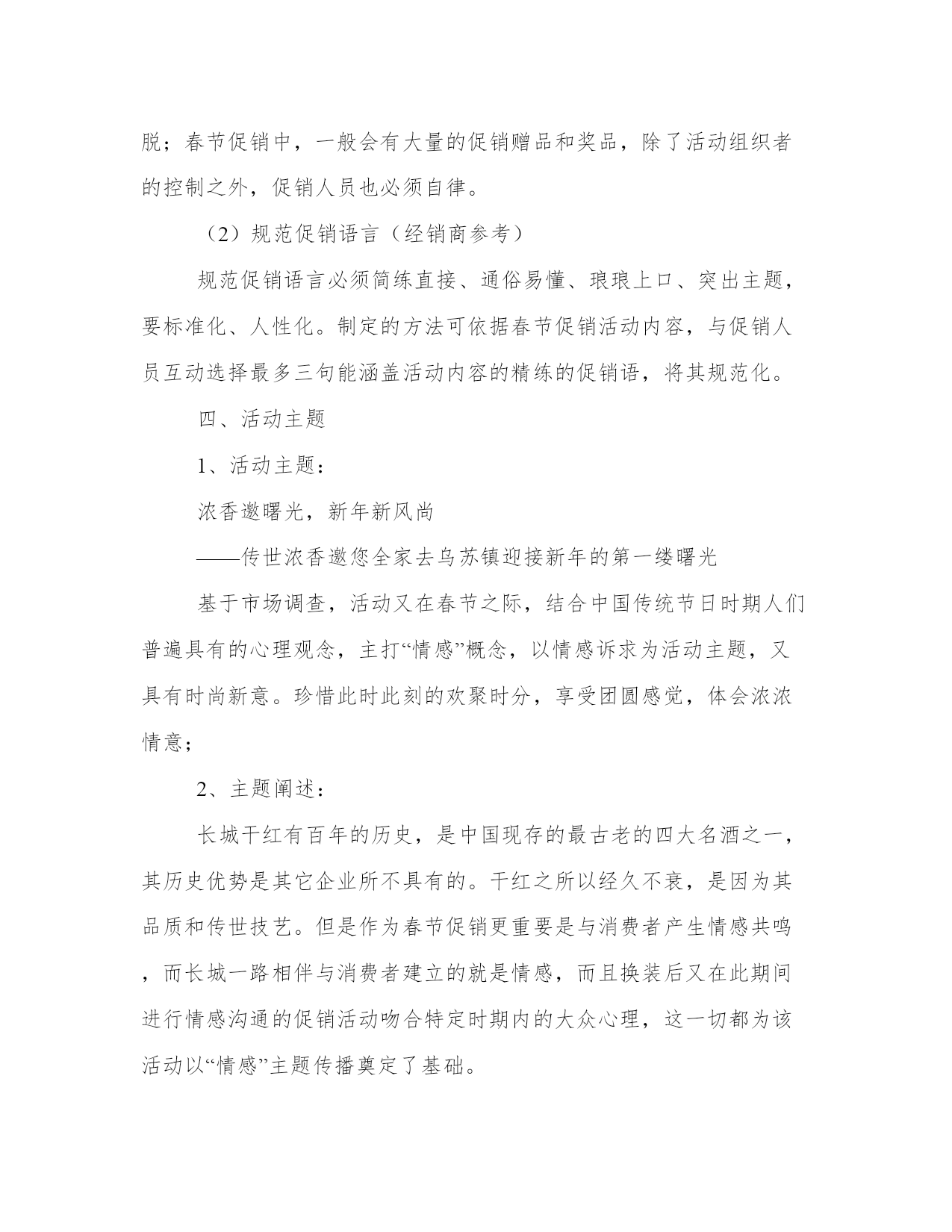 脱；春节促销中，一般会有大量的促销赠品和奖品，除了活动组织者的控制之外，促销人员也必须自律。

（2）规范促销语言（经销商参考）

规范促销语言必须简练直接、通俗易懂、琅琅上口、突出主题，要标准化、人性化。制定的方法可依据春节促销活动内容，与促销人员互动选择最多三句能涵盖活动内容的精练的促销语，将其规范化。

四、活动主题

1、活动主题：

浓香邀曙光，新年新风尚

——传世浓香邀您全家去乌苏镇迎接新年的第一缕曙光

基于市场调查，活动又在春节之际，结合中国传统节日时期人们普遍具有的心理观念，主打“情感”概念，以情感诉求为活动主题，又具有时尚新意。珍惜此时此刻的欢聚时分，享受团圆感觉，体会浓浓情意；

2、主题阐述：

长城干红有百年的历史，是中国现存的最古老的四大名酒之一，其历史优势是其它企业所不具有的。干红之所以经久不衰，是因为其品质和传世技艺。但是作为春节促销更重要是与消费者产生情感共鸣，而长城一路相伴与消费者建立的就是情感，而且换装后又在此期间进行情感沟通的促销活动吻合特定时期内的大众心理，这一切都为该活动以“情感”主题传播奠定了基础。